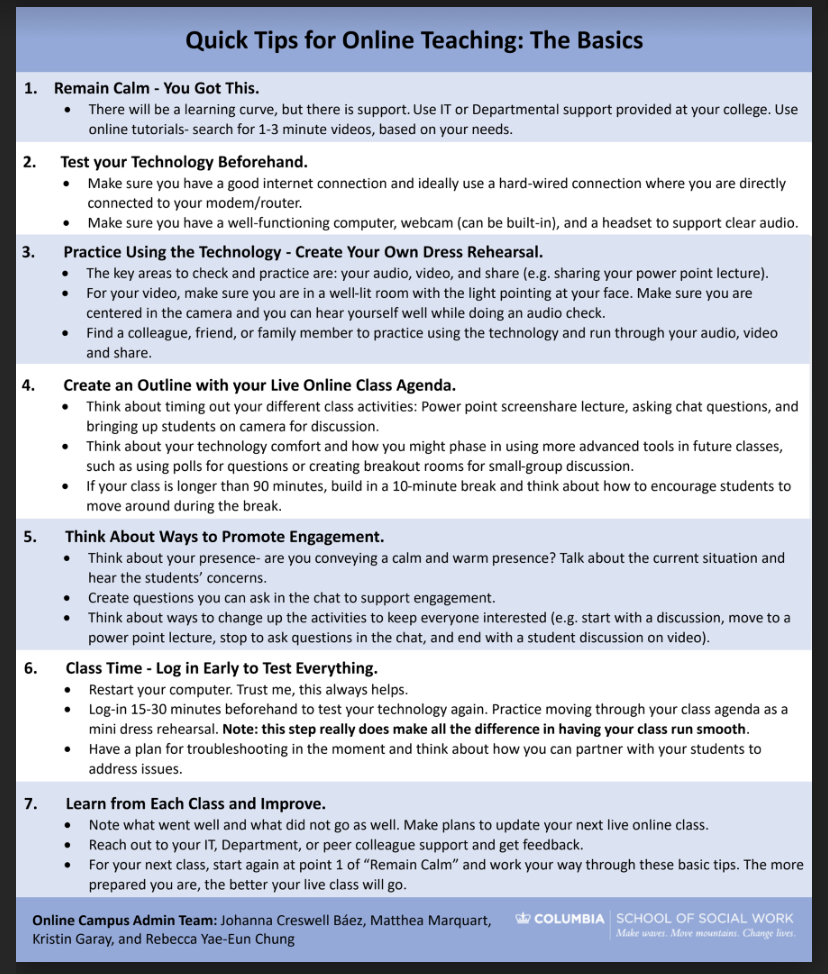 Quick Tips for Online Teaching: The Basics

1. Remain Calm - You Got This.
• There will be a learning curve, but there is support. Use IT or Departmental support provided at your college. Use online tutorials- search for 1-3 minute videos, based on your needs.

2. Test your Technology Beforehand.
• Make sure you have a good internet connection and ideally use a hard-wired connection where you are directly connected to your modem/router.
• Make sure you have a well-functioning computer, webcam (can be built-in), and a headset to support clear audio.

3. Practice Using the Technology - Create Your Own Dress Rehearsal.
• The key areas to check and practice are: your audio, video, and share (e.g. sharing your power point lecture).
• For your video, make sure you are in a well-lit room with the light pointing at your face. Make sure you are centered in the camera and you can hear yourself well while doing an audio check.
• Find a colleague, friend, or family member to practice using the technology and run through your audio, video and share.

4. Create an Outline with your Live Online Class Agenda.
• Think about timing out your different class activities: Power point screenshare lecture, asking chat questions, and bringing up students on camera for discussion.
• Think about your technology comfort and how you might phase in using more advanced tools in future classes, such as using polls for questions or creating breakout rooms for small-group discussion.
• If your class is longer than 90 minutes, build in a 10-minute break and think about how to encourage students to move around during the break.

5. Think About Ways to Promote Engagement.
• Think about your presence- are you conveying a calm and warm presence? Talk about the current situation and hear the students' concerns.
• Create questions you can ask in the chat to support engagement.
• Think about ways to change up the activities to keep everyone interested (e.g. start with a discussion, move to a power point lecture, stop to ask questions in the chat, and end with a student discussion on video).

6. Class Time - Log in Early to Test Everything.
• Restart your computer. Trust me, this always helps.
• Log-in 15-30 minutes beforehand to test your technology again. Practice moving through your class agenda as a mini dress rehearsal. Note: this step really does make all the difference in having your class run smooth.
• Have a plan for troubleshooting in the moment and think about how you can partner with your students to address issues.

7. Learn from Each Class and Improve.
• Note what went well and what did not go as well. Make plans to update your next live online class.
• Reach out to your IT, Department, or peer colleague support and get feedback.
• For your next class, start again at point 1 of "Remain Calm" and work your way through these basic tips. The more prepared you are, the better your live class will go.

Online Campus Admin Team: Johanna Creswell Báez, Matthea Marquart, Kristin Garay, and Rebecca Yae-Eun Chung

COLUMBIA | SCHOOL OF SOCIAL WORK
Make waves. Move mountains. Change lives.